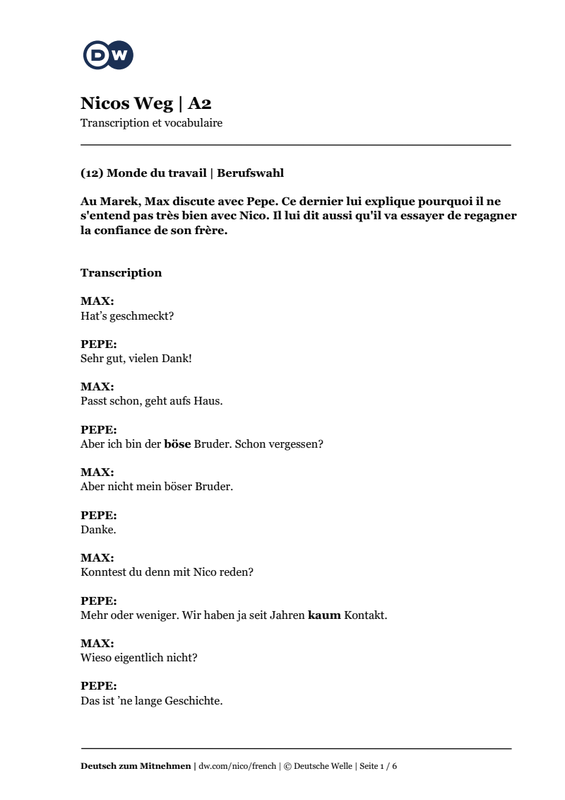 DW

Nicos Weg | A2
Transcription et vocabulaire

(12) Monde du travail | Berufswahl

Au Marek, Max discute avec Pepe. Ce dernier lui explique pourquoi il ne s'entend pas très bien avec Nico. Il lui dit aussi qu'il va essayer de regagner la confiance de son frère.

Transcription

MAX:
Hat's geschmeckt?

PEPE:
Sehr gut, vielen Dank!

MAX:
Passt schon, geht aufs Haus.

PEPE:
Aber ich bin der böse Bruder. Schon vergessen?

MAX:
Aber nicht mein böser Bruder.

PEPE:
Danke.

MAX:
Konntest du denn mit Nico reden?

PEPE:
Mehr oder weniger. Wir haben ja seit Jahren kaum Kontakt.

MAX:
Wieso eigentlich nicht?

PEPE:
Das ist 'ne lange Geschichte.

Deutsch zum Mitnehmen | dw.com/nico/french | © Deutsche Welle | Seite 1 / 6